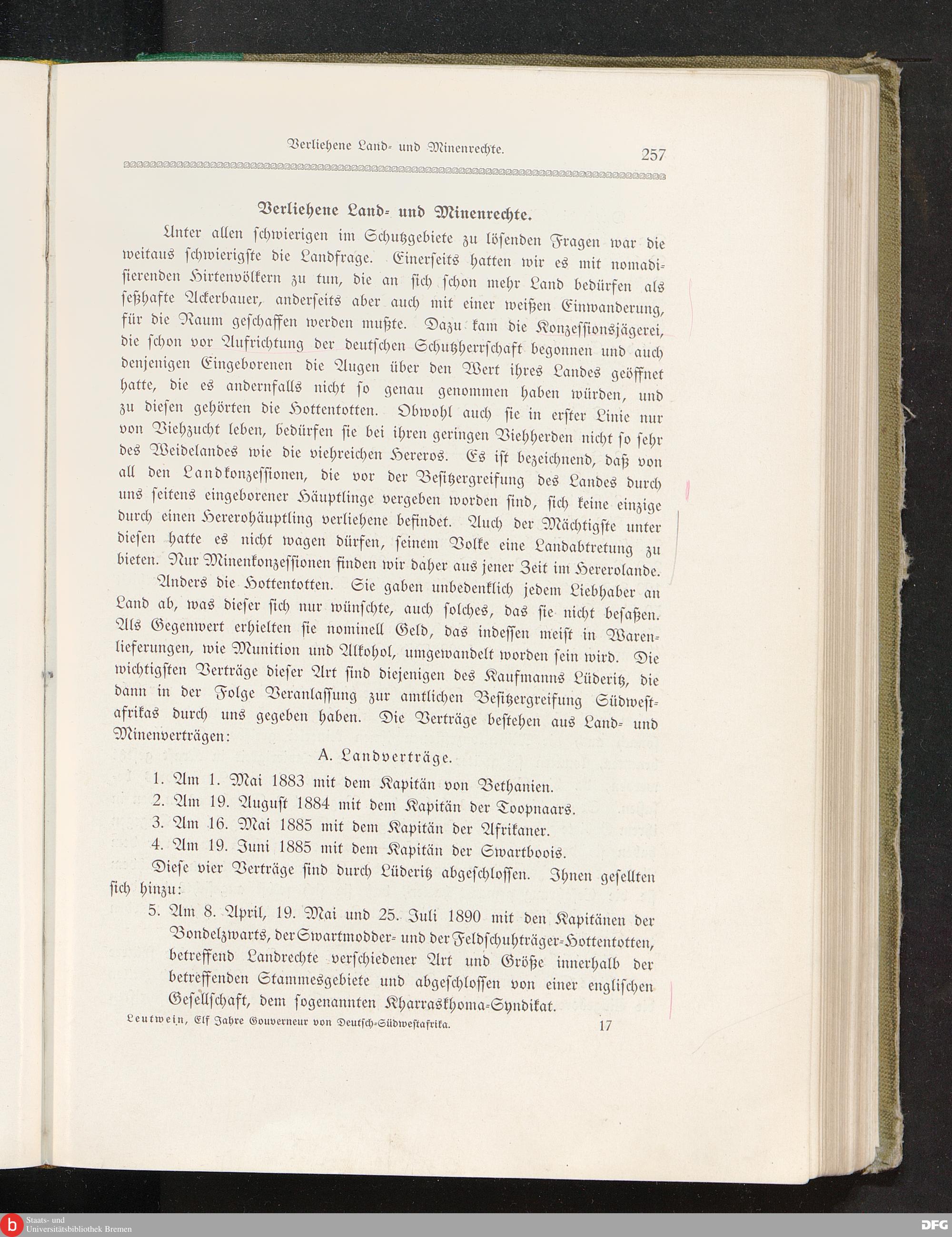 Verliehene Land- und Minenrechte. 257

Verliehene Land- und Minenrechte.

Unter allen schwierigen im Schutzgebiete zu lösenden Fragen war die weitaus schwierigste die Landfrage. Einerseits hatten wir es mit nomadisierenden Hirtenvölkern zu tun, die an sich schon mehr Land bedürfen als seßhafte Ackerbauer, anderseits aber auch mit einer weißen Einwanderung, für die Raum geschaffen werden mußte. Dazu kam die Konzessionsjägerei, die schon vor Aufrichtung der deutschen Schutzherrschaft begonnen und auch denjenigen Eingeborenen die Augen über den Wert ihres Landes geöffnet hatte, die es andernfalls nicht so genau genommen haben würden, und zu diesen gehörten die Hottentotten. Obwohl auch sie in erster Linie nur von Viehzucht leben, bedürfen sie bei ihren geringen Viehherden nicht so sehr des Weidelandes wie die viehreichen Hereros. Es ist bezeichnend, daß von all den Landkonzessionen, die vor der Besitzergreifung des Landes durch uns seitens eingeborener Häuptlinge vergeben worden sind, sich keine einzige durch einen Hererohäuptling verliehene befindet. Auch der Mächtigste unter diesen hatte es nicht wagen dürfen, seinem Volke eine Landabtretung zu bieten. Nur Minenkonzessionen finden wir daher aus jener Zeit im Hererolande.

Anders die Hottentotten. Sie gaben unbedenklich jedem Liebhaber an Land ab, was dieser sich nur wünschte, auch solches, das sie nicht besaßen. Als Gegenwert erhielten sie nominell Geld, das indessen meist in Warenlieferungen, wie Munition und Alkohol, umgewandelt worden sein wird. Die wichtigsten Verträge dieser Art sind diejenigen des Kaufmanns Lüderitz, die dann in der Folge Veranlassung zur amtlichen Besitzergreifung Südwestafrikas durch uns gegeben haben. Die Verträge bestehen aus Land- und Minenverträgen:

A. Landverträge.

1. Am 1. Mai 1883 mit dem Kapitän von Bethanien.
2. Am 19. August 1884 mit dem Kapitän der Toopnaars.
3. Am 16. Mai 1885 mit dem Kapitän der Afrikaner.
4. Am 19. Juni 1885 mit dem Kapitän der Swartboois.

Diese vier Verträge sind durch Lüderitz abgeschlossen. Ihnen gesellten sich hinzu:

5. Am 8. April, 19. Mai und 25. Juli 1890 mit den Kapitänen der Bondelzwarts, der Swartmodder- und der Feldschuhträger-Hottentotten, betreffend Landrechte verschiedener Art und Größe innerhalb der betreffenden Stammesgebiete und abgeschlossen von einer englischen Gesellschaft, dem sogenannten Kharraskhoma-Syndikat.

Leutwein, Elf Jahre Gouverneur von Deutsch-Südwestafrika. 17

Staats- und Universitätsbibliothek Bremen
DFG